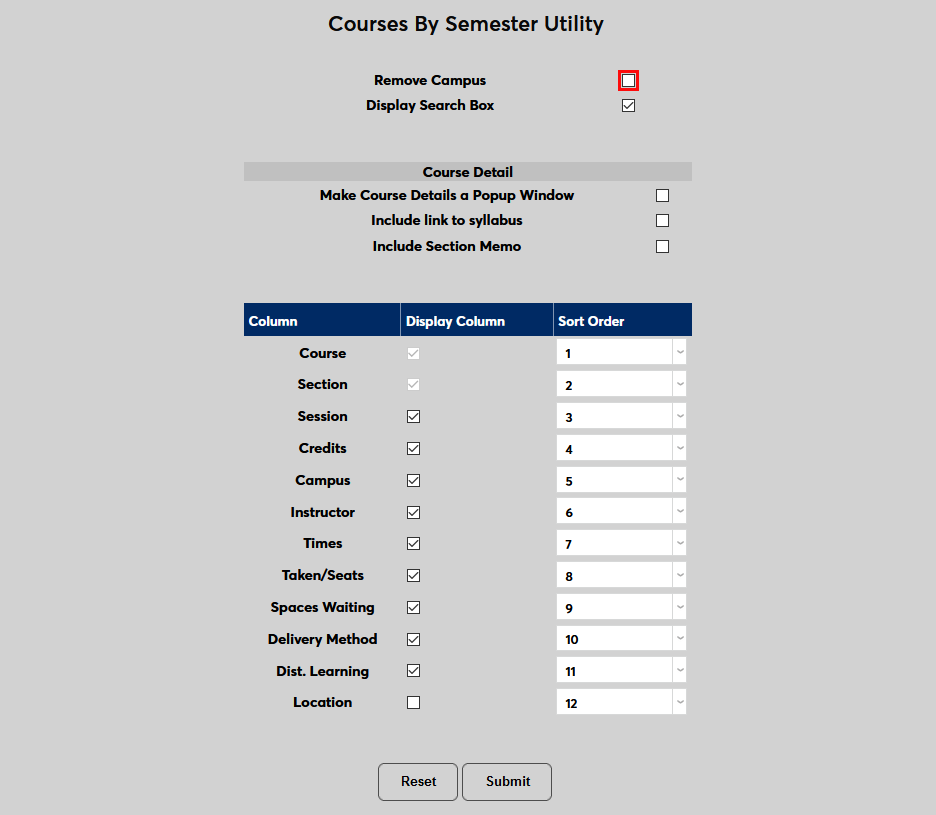 Courses By Semester Utility

Remove Campus
Display Search Box

Course Detail
Make Course Details a Popup Window
Include link to syllabus
Include Section Memo

| Column | Display Column | Sort Order |
|---|---|---|
| Course | | 1 |
| Section | | 2 |
| Session | | 3 |
| Credits | | 4 |
| Campus | | 5 |
| Instructor | | 6 |
| Times | | 7 |
| Taken/Seats | | 8 |
| Spaces Waiting | | 9 |
| Delivery Method | | 10 |
| Dist. Learning | | 11 |
| Location | | 12 |

Reset
Submit